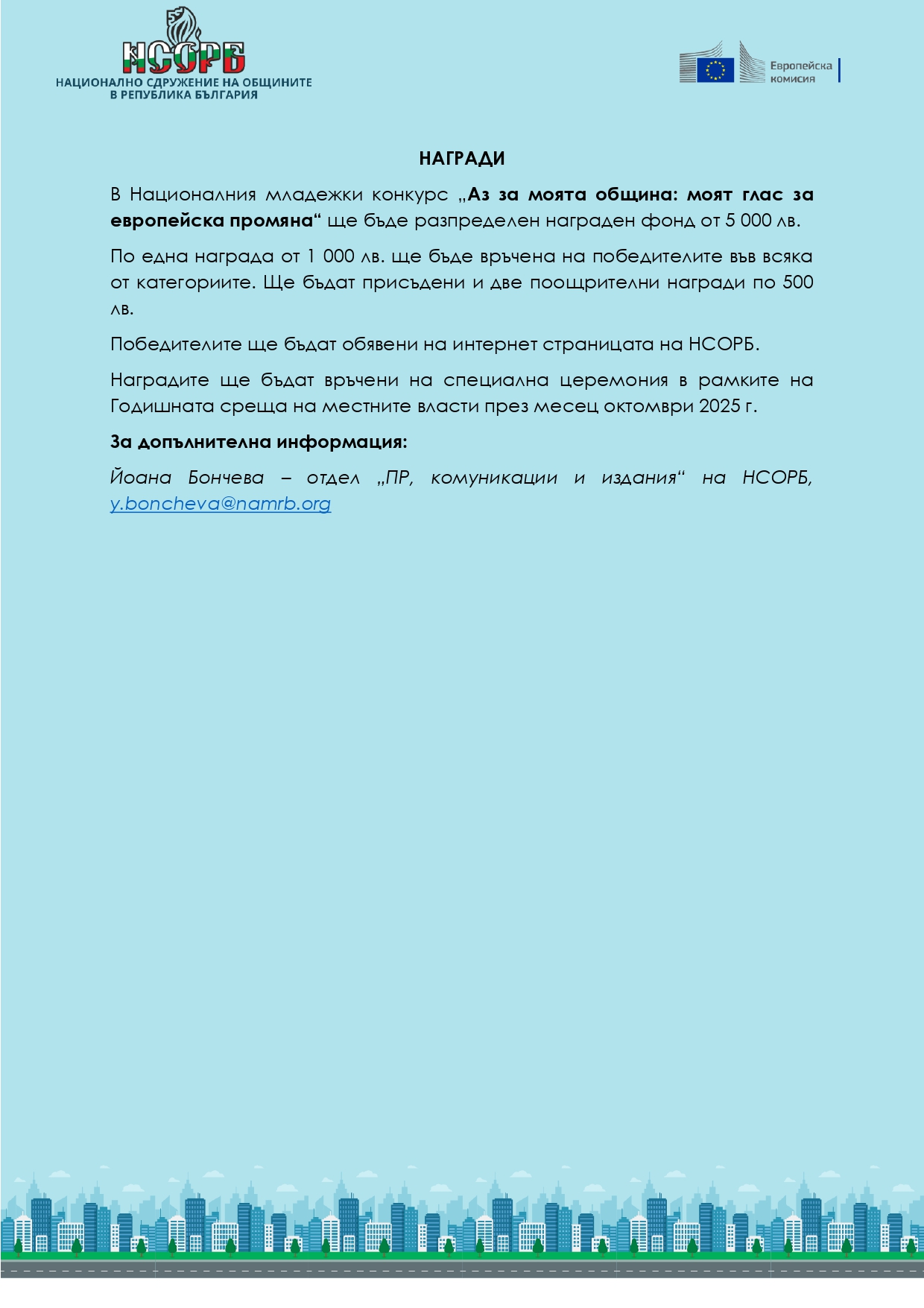 НСОРБ
НАЦИОНАЛНО СДРУЖЕНИЕ НА ОБЩИНИТЕ
В РЕПУБЛИКА БЪЛГАРИЯ

Европейска комисия

НАГРАДИ

В Националния младежки конкурс „Аз за моята община: моят глас за европейска промяна“ ще бъде разпределен награден фонд от 5 000 лв.

По една награда от 1 000 лв. ще бъде връчена на победителите във всяка от категориите. Ще бъдат присъдени и две поощрителни награди по 500 лв.

Победителите ще бъдат обявени на интернет страницата на НСОРБ.

Наградите ще бъдат връчени на специална церемония в рамките на Годишната среща на местните власти през месец октомври 2025 г.

За допълнителна информация:

Йоана Бончева – отдел „ПР, комуникации и издания“ на НСОРБ, y.boncheva@namrb.org